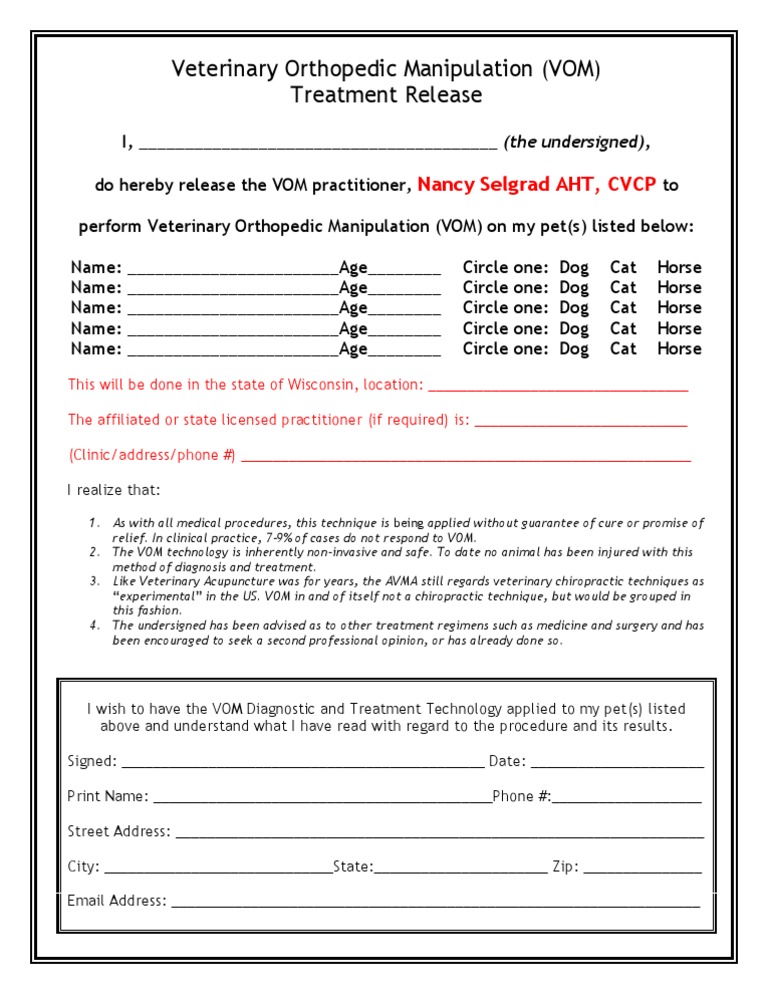 Veterinary Orthopedic Manipulation (VOM)
Treatment Release

I, ____ (the undersigned),

do hereby release the VOM practitioner, Nancy Selgrad AHT, CVCP to

perform Veterinary Orthopedic Manipulation (VOM) on my pet(s) listed below:

Name: ____Age____ Circle one: Dog Cat Horse
Name: ____Age____ Circle one: Dog Cat Horse
Name: ____Age____ Circle one: Dog Cat Horse
Name: ____Age____ Circle one: Dog Cat Horse
Name: ____Age____ Circle one: Dog Cat Horse

This will be done in the state of Wisconsin, location: ____

The affiliated or state licensed practitioner (if required) is: ____

(Clinic/address/phone #) ____

I realize that:

1. As with all medical procedures, this technique is being applied without guarantee of cure or promise of relief. In clinical practice, 7-9% of cases do not respond to VOM.
2. The VOM technology is inherently non-invasive and safe. To date no animal has been injured with this method of diagnosis and treatment.
3. Like Veterinary Acupuncture was for years, the AVMA still regards veterinary chiropractic techniques as "experimental" in the US. VOM in and of itself not a chiropractic technique, but would be grouped in this fashion.
4. The undersigned has been advised as to other treatment regimens such as medicine and surgery and has been encouraged to seek a second professional opinion, or has already done so.

I wish to have the VOM Diagnostic and Treatment Technology applied to my pet(s) listed above and understand what I have read with regard to the procedure and its results.

Signed: ____ Date: ____

Print Name: ____Phone #:____

Street Address: ____

City: ____State:____ Zip: ____

Email Address: ____